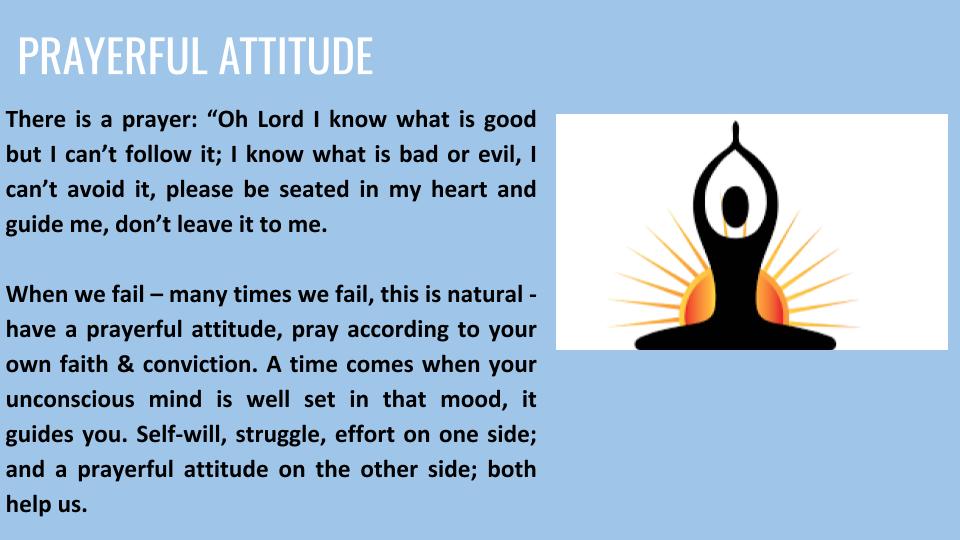 PRAYERFUL ATTITUDE

There is a prayer: “Oh Lord I know what is good but I can’t follow it; I know what is bad or evil, I can’t avoid it, please be seated in my heart and guide me, don’t leave it to me.

When we fail – many times we fail, this is natural - have a prayerful attitude, pray according to your own faith & conviction. A time comes when your unconscious mind is well set in that mood, it guides you. Self-will, struggle, effort on one side; and a prayerful attitude on the other side; both help us.